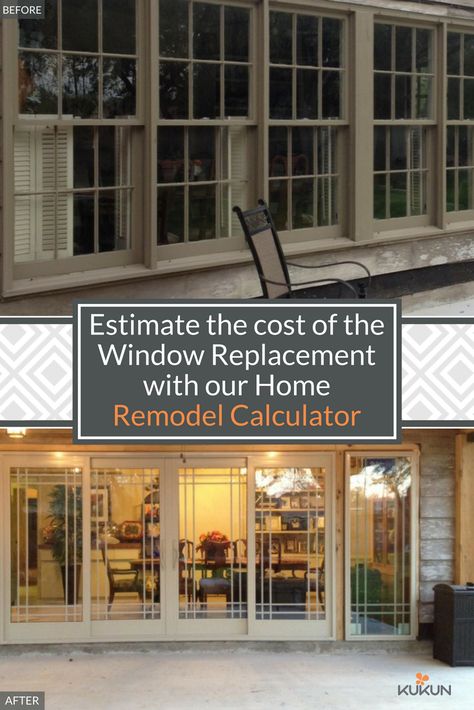 BEFORE

Estimate the cost of the Window Replacement with our Home Remodel Calculator

AFTER

KUKUN